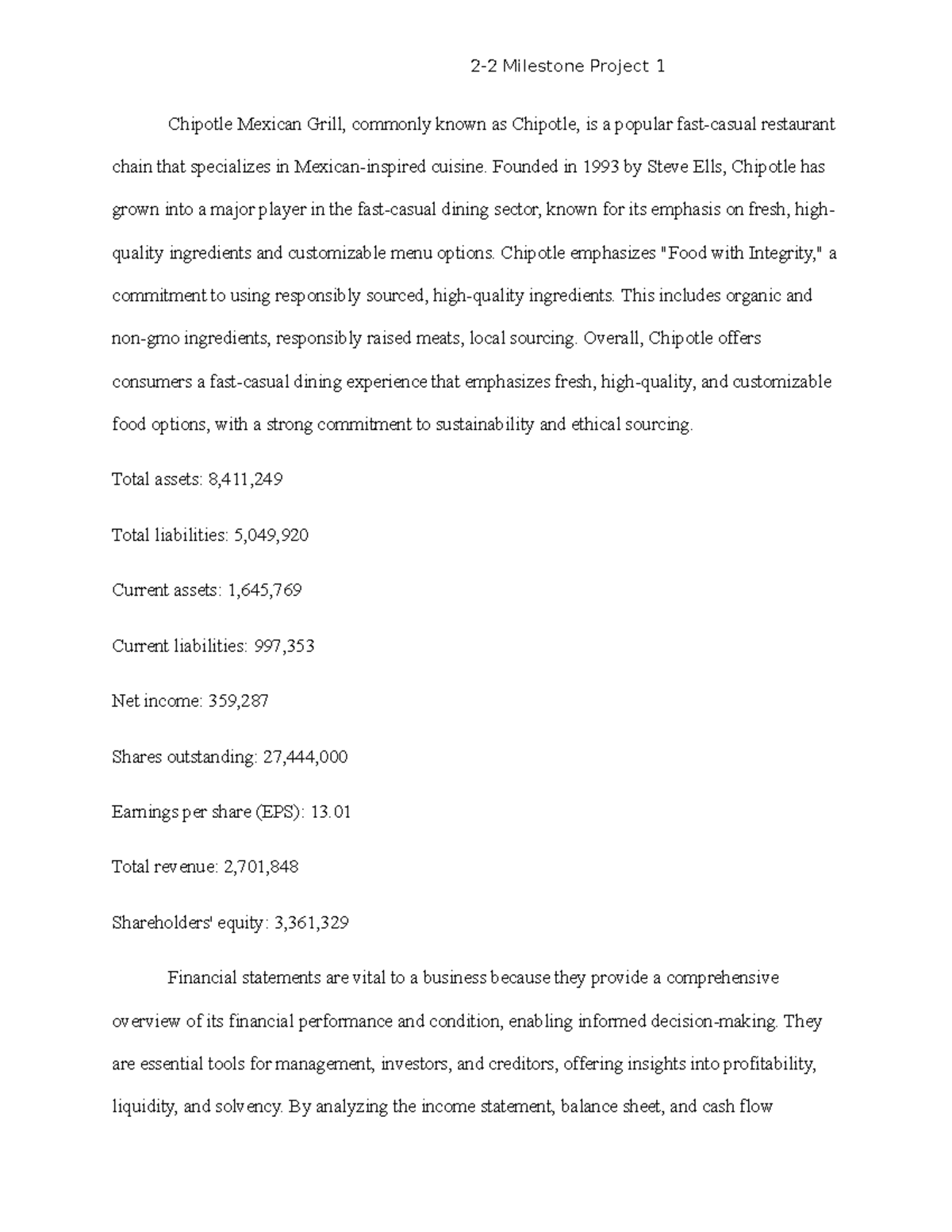 2-2 Milestone Project 1

Chipotle Mexican Grill, commonly known as Chipotle, is a popular fast-casual restaurant chain that specializes in Mexican-inspired cuisine. Founded in 1993 by Steve Ells, Chipotle has grown into a major player in the fast-casual dining sector, known for its emphasis on fresh, high-quality ingredients and customizable menu options. Chipotle emphasizes "Food with Integrity," a commitment to using responsibly sourced, high-quality ingredients. This includes organic and non-gmo ingredients, responsibly raised meats, local sourcing. Overall, Chipotle offers consumers a fast-casual dining experience that emphasizes fresh, high-quality, and customizable food options, with a strong commitment to sustainability and ethical sourcing.

Total assets: 8,411,249

Total liabilities: 5,049,920

Current assets: 1,645,769

Current liabilities: 997,353

Net income: 359,287

Shares outstanding: 27,444,000

Earnings per share (EPS): 13.01

Total revenue: 2,701,848

Shareholders' equity: 3,361,329

Financial statements are vital to a business because they provide a comprehensive overview of its financial performance and condition, enabling informed decision-making. They are essential tools for management, investors, and creditors, offering insights into profitability, liquidity, and solvency. By analyzing the income statement, balance sheet, and cash flow